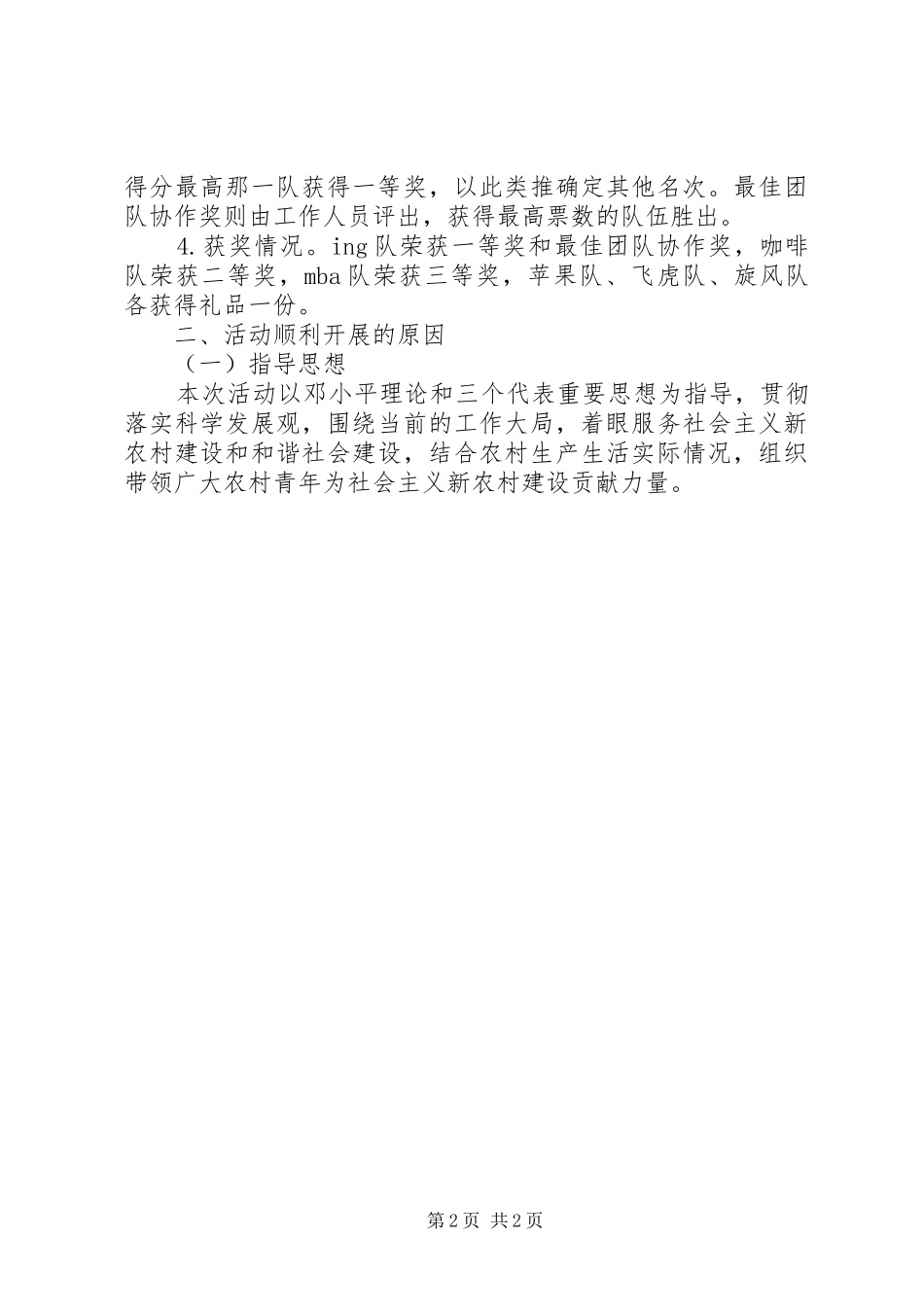 得分最高那一队获得一等奖，以此类推确定其他名次。最佳团队协作奖则由工作人员评出，获得最高票数的队伍胜出。

4.获奖情况。ing队荣获一等奖和最佳团队协作奖，咖啡队荣获二等奖，mba队荣获三等奖，苹果队、飞虎队、旋风队各获得礼品一份。

二、活动顺利开展的原因

（一）指导思想

本次活动以邓小平理论和三个代表重要思想为指导，贯彻落实科学发展观，围绕当前的工作大局，着眼服务社会主义新农村建设和和谐社会建设，结合农村生产生活实际情况，组织带领广大农村青年为社会主义新农村建设贡献力量。

第2页 共2页